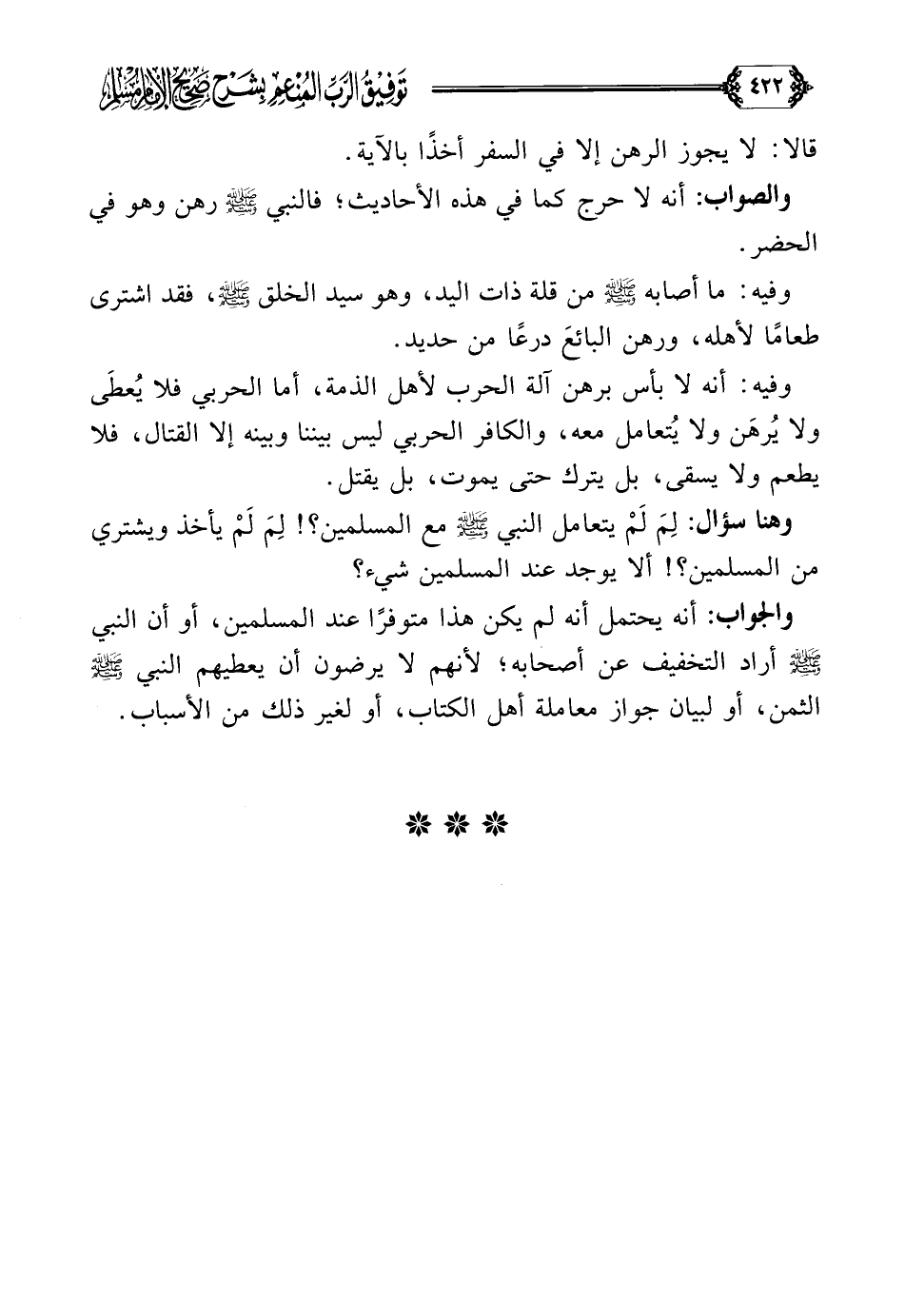 ٤٢٢ توفيق الرب المنعم بشرح صحيح الإمام مسلم

قالا: لا يجوز الرهن إلا في السفر أخذًا بالآية.

والصواب: أنه لا حرج كما في هذه الأحاديث؛ فالنبي ﷺ رهن وهو في الحضر.

وفيه: ما أصابه ﷺ من قلة ذات اليد، وهو سيد الخلق ﷺ، فقد اشترى طعامًا لأهله، ورهن البائعَ درعًا من حديد.

وفيه: أنه لا بأس برهن آلة الحرب لأهل الذمة، أما الحربي فلا يُعطَى ولا يُرهَن ولا يُتعامل معه، والكافر الحربي ليس بيننا وبينه إلا القتال، فلا يطعم ولا يسقى، بل يترك حتى يموت، بل يقتل.

وهنا سؤال: لِمَ لَمْ يتعامل النبي ﷺ مع المسلمين؟! لِمَ لَمْ يأخذ ويشتري من المسلمين؟! ألا يوجد عند المسلمين شيء؟

والجواب: أنه يحتمل أنه لم يكن هذا متوفرًا عند المسلمين، أو أن النبي ﷺ أراد التخفيف عن أصحابه؛ لأنهم لا يرضون أن يعطيهم النبي ﷺ الثمن، أو لبيان جواز معاملة أهل الكتاب، أو لغير ذلك من الأسباب.

❊ ❊ ❊